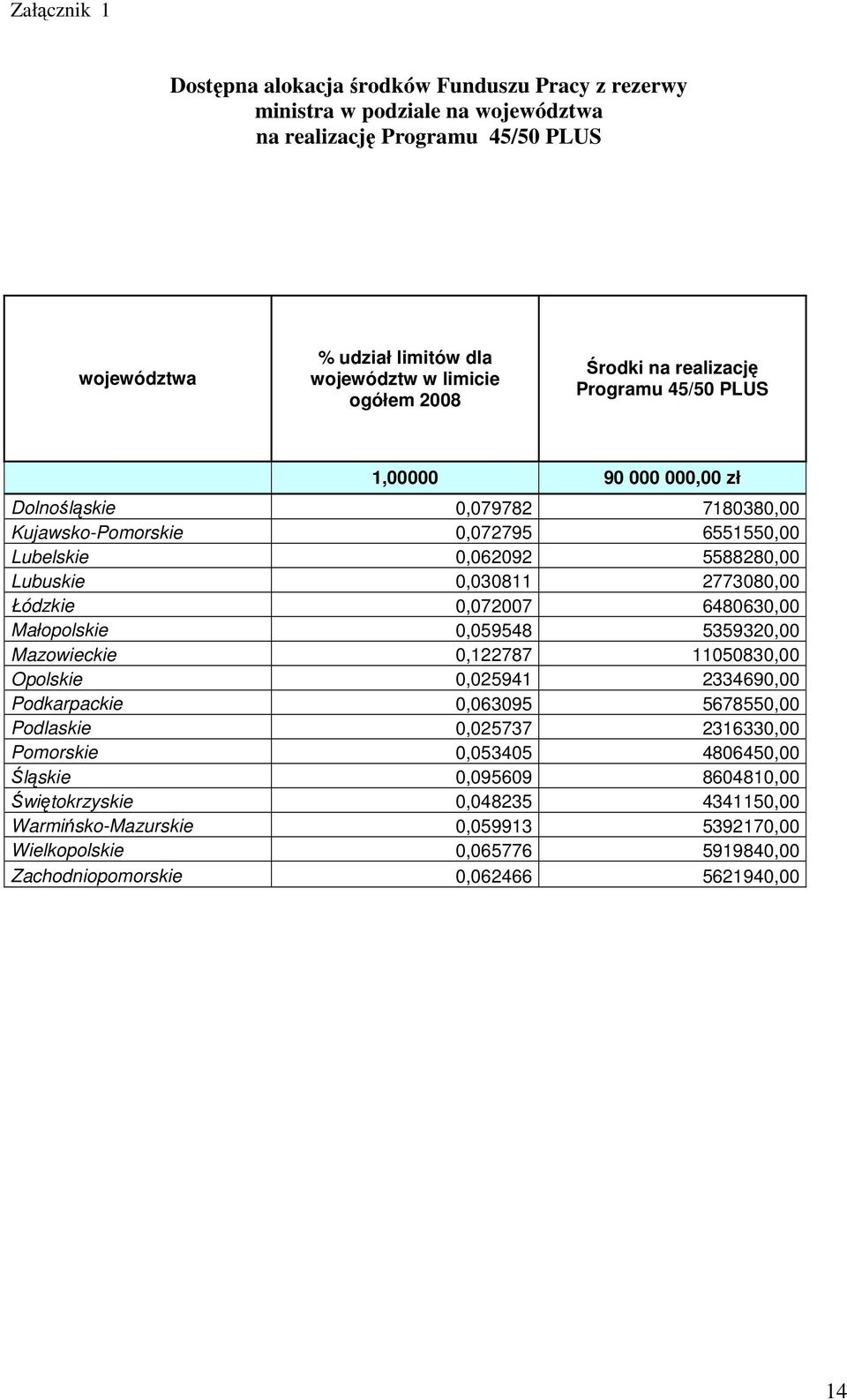 Załącznik 1

Dostępna alokacja środków Funduszu Pracy z rezerwy ministra w podziale na województwa na realizację Programu 45/50 PLUS

| województwa | % udział limitów dla województw w limicie ogółem 2008 | Środki na realizację Programu 45/50 PLUS |
|---|---|---|
| | 1,00000 | 90 000 000,00 zł |
| Dolnośląskie | 0,079782 | 7180380,00 |
| Kujawsko-Pomorskie | 0,072795 | 6551550,00 |
| Lubelskie | 0,062092 | 5588280,00 |
| Lubuskie | 0,030811 | 2773080,00 |
| Łódzkie | 0,072007 | 6480630,00 |
| Małopolskie | 0,059548 | 5359320,00 |
| Mazowieckie | 0,122787 | 11050830,00 |
| Opolskie | 0,025941 | 2334690,00 |
| Podkarpackie | 0,063095 | 5678550,00 |
| Podlaskie | 0,025737 | 2316330,00 |
| Pomorskie | 0,053405 | 4806450,00 |
| Śląskie | 0,095609 | 8604810,00 |
| Świętokrzyskie | 0,048235 | 4341150,00 |
| Warmińsko-Mazurskie | 0,059913 | 5392170,00 |
| Wielkopolskie | 0,065776 | 5919840,00 |
| Zachodniopomorskie | 0,062466 | 5621940,00 |

14